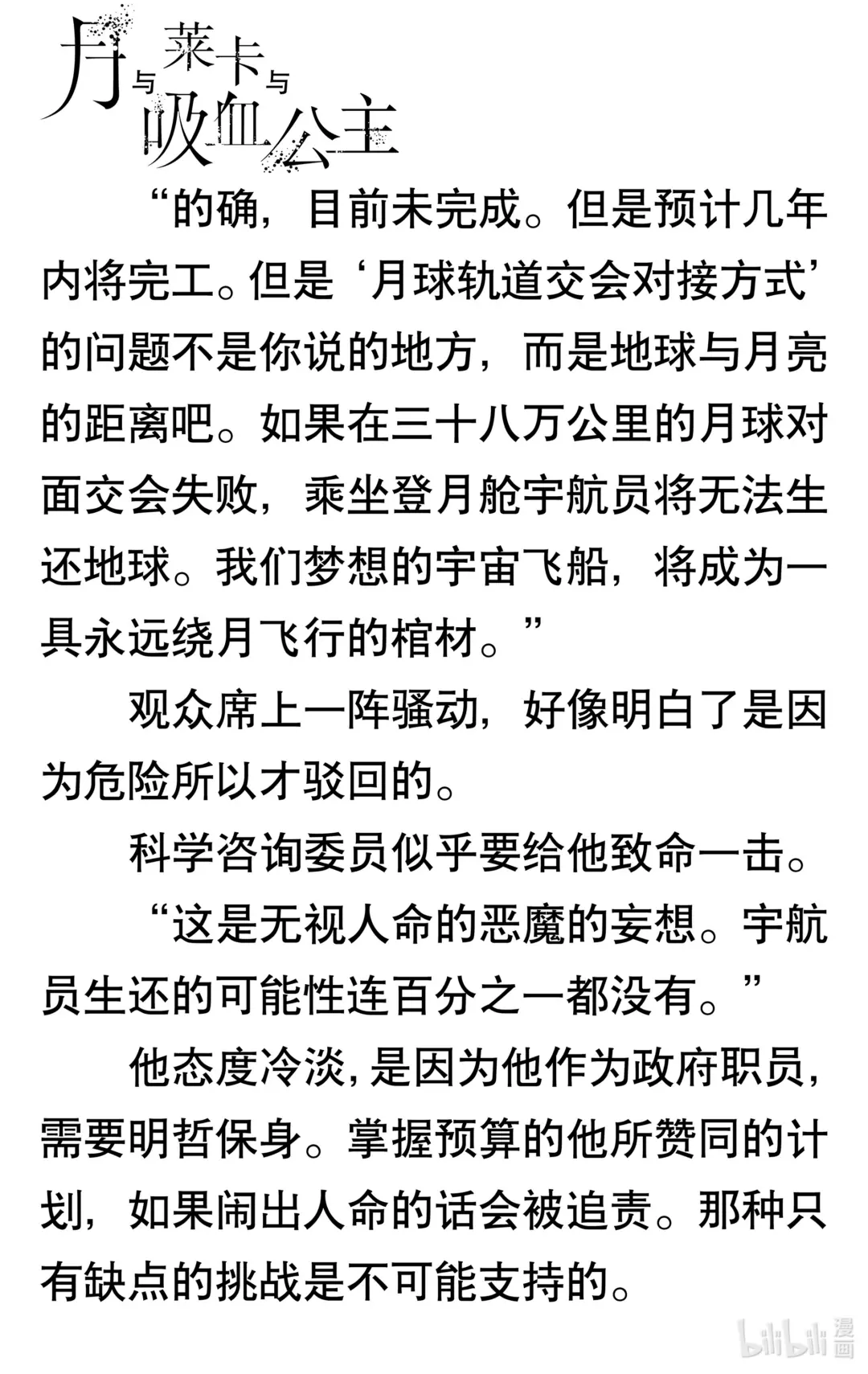 月与莱卡与吸血公主

“的确，目前未完成。但是预计几年内将完工。但是‘月球轨道交会对接方式’的问题不是你说的地方，而是地球与月亮的距离吧。如果在三十八万公里的月球对面交会失败，乘坐登月舱宇航员将无法生还地球。我们梦想的宇宙飞船，将成为一具永远绕月飞行的棺材。”

观众席上一阵骚动，好像明白了是因为危险所以才驳回的。

科学咨询委员似乎要给他致命一击。

“这是无视人命的恶魔的妄想。宇航员生还的可能性连百分之一都没有。”

他态度冷淡，是因为他作为政府职员，需要明哲保身。掌握预算的他所赞同的计划，如果闹出人命的话会被追责。那种只有缺点的挑战是不可能支持的。

bilibili 漫画